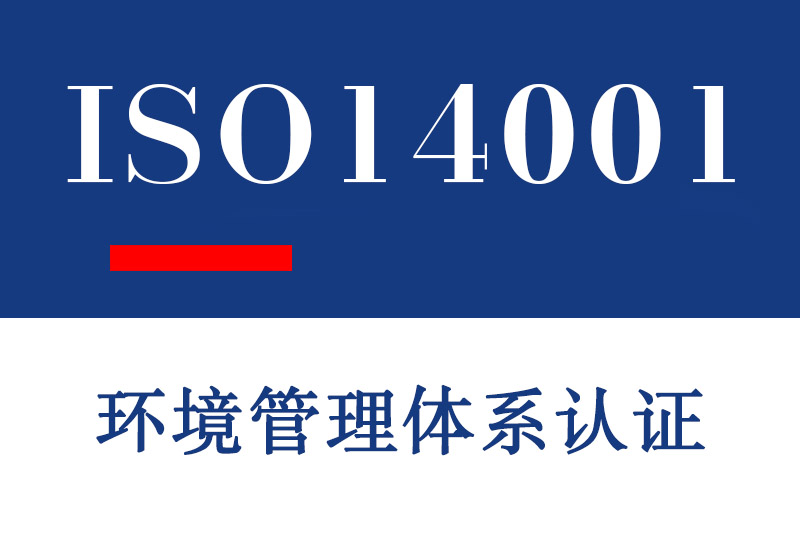 ISO14001

环境管理体系认证